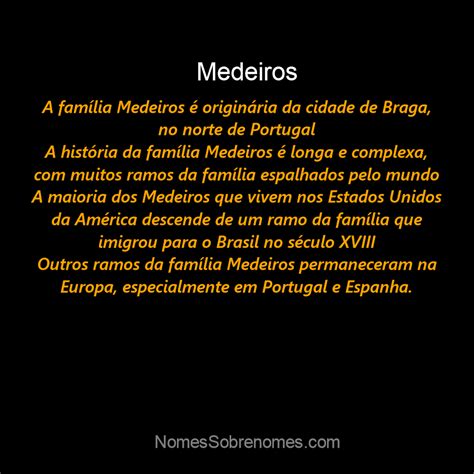 Medeiros

A família Medeiros é originária da cidade de Braga, no norte de Portugal
A história da família Medeiros é longa e complexa, com muitos ramos da família espalhados pelo mundo
A maioria dos Medeiros que vivem nos Estados Unidos da América descende de um ramo da família que imigrou para o Brasil no século XVIII
Outros ramos da família Medeiros permaneceram na Europa, especialmente em Portugal e Espanha.

NomesSobrenomes.com